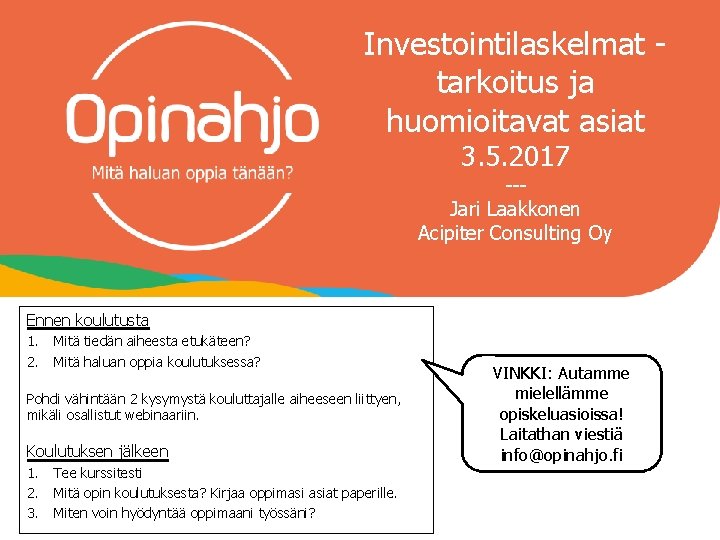 Opinahjo
Mitä haluan oppia tänään?

Investointilaskelmat - tarkoitus ja huomioitavat asiat
3.5.2017
---
Jari Laakkonen
Acipiter Consulting Oy

Ennen koulutusta
1. Mitä tiedän aiheesta etukäteen?
2. Mitä haluan oppia koulutuksessa?

Pohdi vähintään 2 kysymystä kouluttajalle aiheeseen liittyen, mikäli osallistut webinaariin.

Koulutuksen jälkeen
1. Tee kurssitesti
2. Mitä opin koulutuksesta? Kirjaa oppimasi asiat paperille.
3. Miten voin hyödyntää oppimaani työssäni?

VINKKI: Autamme mielellämme opiskeluasioissa! Laitathan viestiä info@opinahjo.fi